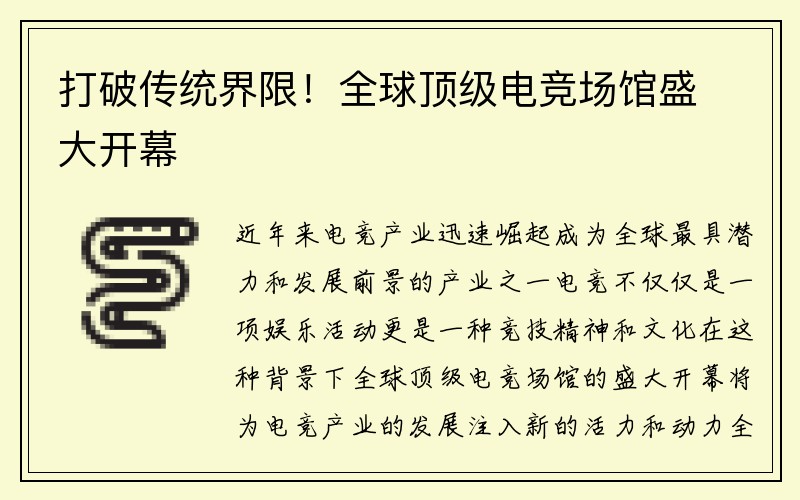 打破传统界限！全球顶级电竞场馆盛大开幕

近年来电竞产业迅速崛起成为全球最具潜力和发展前景的产业之一电竞不仅仅是一项娱乐活动更是一种竞技精神和文化在这种背景下全球顶级电竞场馆的盛大开幕将为电竞产业的发展注入新的活力和动力全